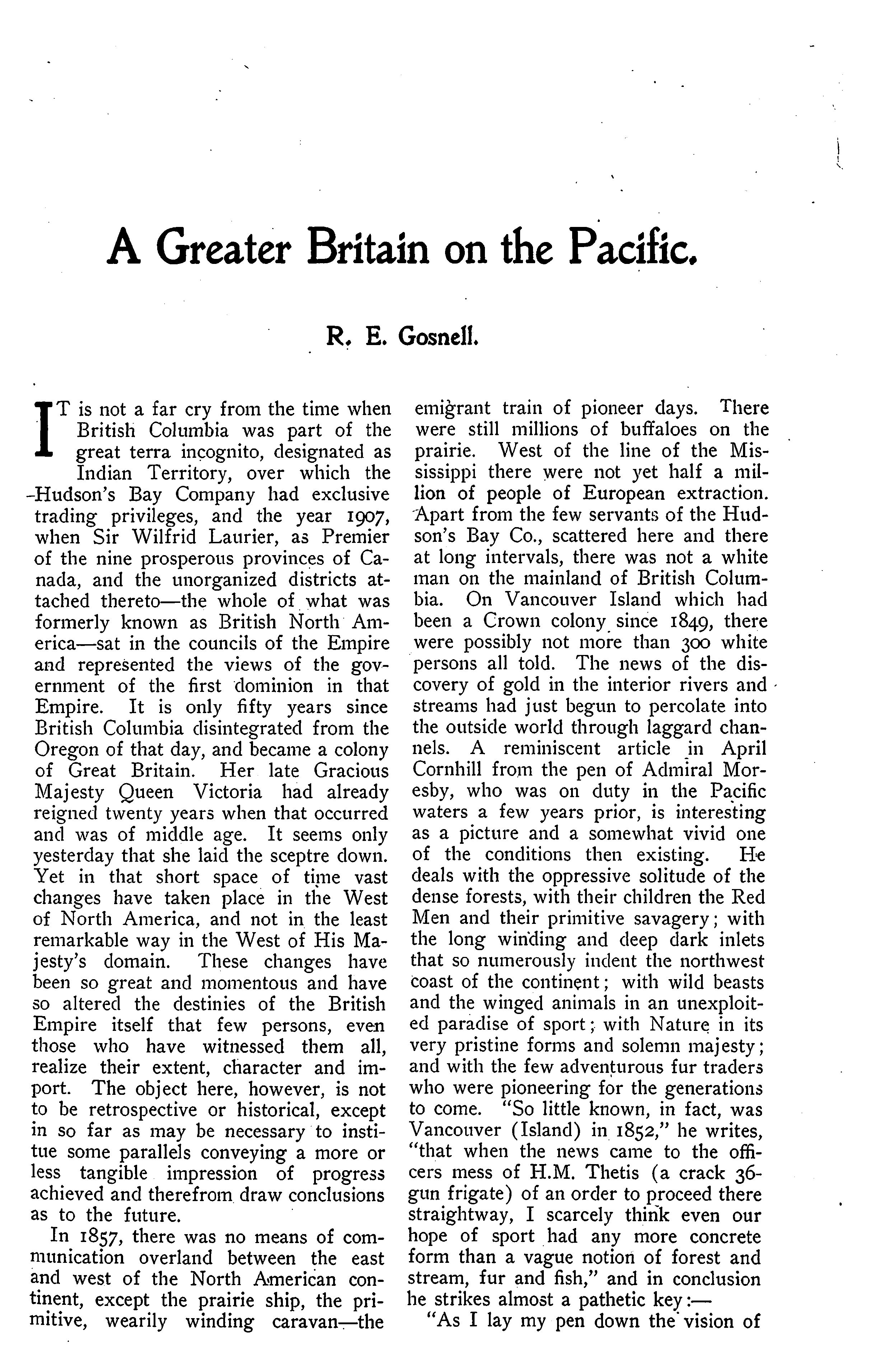 A Greater Britain on the Pacific.

R. E. Gosnell.

IT is not a far cry from the time when British Columbia was part of the great terra incognito, designated as Indian Territory, over which the Hudson's Bay Company had exclusive trading privileges, and the year 1907, when Sir Wilfrid Laurier, as Premier of the nine prosperous provinces of Canada, and the unorganized districts attached thereto—the whole of what was formerly known as British North America—sat in the councils of the Empire and represented the views of the government of the first dominion in that Empire. It is only fifty years since British Columbia disintegrated from the Oregon of that day, and became a colony of Great Britain. Her late Gracious Majesty Queen Victoria had already reigned twenty years when that occurred and was of middle age. It seems only yesterday that she laid the sceptre down. Yet in that short space of time vast changes have taken place in the West of North America, and not in the least remarkable way in the West of His Majesty's domain. These changes have been so great and momentous and have so altered the destinies of the British Empire itself that few persons, even those who have witnessed them all, realize their extent, character and import. The object here, however, is not to be retrospective or historical, except in so far as may be necessary to institue some parallels conveying a more or less tangible impression of progress achieved and therefrom draw conclusions as to the future.

In 1857, there was no means of communication overland between the east and west of the North American continent, except the prairie ship, the primitive, wearily winding caravan—the emigrant train of pioneer days. There were still millions of buffaloes on the prairie. West of the line of the Mississippi there were not yet half a million of people of European extraction. Apart from the few servants of the Hudson's Bay Co., scattered here and there at long intervals, there was not a white man on the mainland of British Columbia. On Vancouver Island which had been a Crown colony since 1849, there were possibly not more than 300 white persons all told. The news of the discovery of gold in the interior rivers and streams had just begun to percolate into the outside world through laggard channels. A reminiscent article in April Cornhill from the pen of Admiral Moresby, who was on duty in the Pacific waters a few years prior, is interesting as a picture and a somewhat vivid one of the conditions then existing. He deals with the oppressive solitude of the dense forests, with their children the Red Men and their primitive savagery; with the long winding and deep dark inlets that so numerously indent the northwest coast of the continent; with wild beasts and the winged animals in an unexploited paradise of sport; with Nature in its very pristine forms and solemn majesty; and with the few adventurous fur traders who were pioneering for the generations to come. "So little known, in fact, was Vancouver (Island) in 1852," he writes, "that when the news came to the officers mess of H.M. Thetis (a crack 36-gun frigate) of an order to proceed there straightway, I scarcely think even our hope of sport had any more concrete form than a vague notion of forest and stream, fur and fish," and in conclusion he strikes almost a pathetic key:—

"As I lay my pen down the vision of